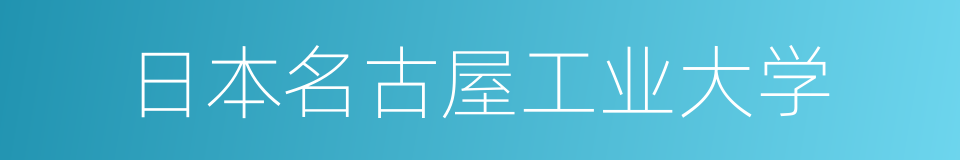 日本名古屋工业大学